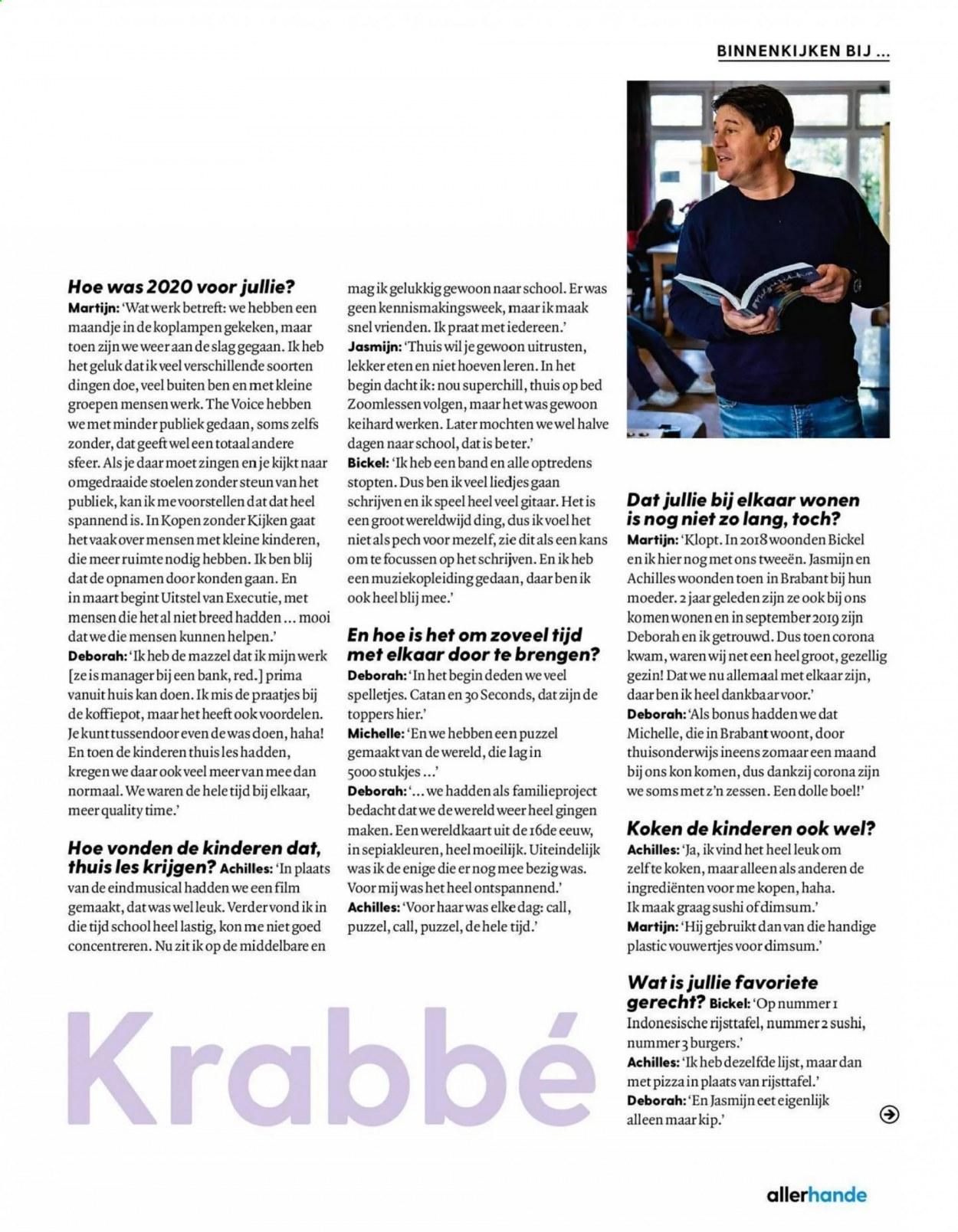 BINNENKIJKEN BIJ ...

Hoe was 2020 voor jullie?

Martijn: 'Wat werk betreft: we hebben een maandje in de koplampen gekeken, maar toen zijn we weer aan de slag gegaan. Ik heb het geluk dat ik veel verschillende soorten dingen doe, veel buiten ben en met kleine groepen mensen werk. The Voice hebben we met minder publiek gedaan, soms zelfs zonder, dat geeft wel een totaal andere sfeer. Als je daar moet zingen en je kijkt naar omgedraaide stoelen zonder steun van het publiek, kan ik me voorstellen dat dat heel spannend is. In Kopen zonder Kijken gaat het vaak over mensen met kleine kinderen, die meer ruimte nodig hebben. Ik ben blij dat de opnamen door konden gaan. En in maart begint Uitstel van Executie, met mensen die het al niet breed hadden ... mooi dat we die mensen kunnen helpen.'

Deborah: 'Ik heb de mazzel dat ik mijn werk [ze is manager bij een bank, red.] prima vanuit huis kan doen. Ik mis de praatjes bij de koffiepot, maar het heeft ook voordelen. Je kunt tussendoor even de was doen, haha! En toen de kinderen thuis les hadden, kregen we daar ook veel meer van mee dan normaal. We waren de hele tijd bij elkaar, meer quality time.'

Hoe vonden de kinderen dat, thuis les krijgen? Achilles: 'In plaats van de eindmusical hadden we een film gemaakt, dat was wel leuk. Verder vond ik in die tijd school heel lastig, kon me niet goed concentreren. Nu zit ik op de middelbare en mag ik gelukkig gewoon naar school. Er was geen kennismakingsweek, maar ik maak snel vrienden. Ik praat met iedereen.'

Jasmijn: 'Thuis wil je gewoon uitrusten, lekker eten en niet hoeven leren. In het begin dacht ik: nou superchill, thuis op bed Zoomlessen volgen, maar het was gewoon keihard werken. Later mochten we wel halve dagen naar school, dat is beter.'

Bickel: 'Ik heb een band en alle optredens stopten. Dus ben ik veel liedjes gaan schrijven en ik speel heel veel gitaar. Het is een groot wereldwijd ding, dus ik voel het niet als pech voor mezelf, zie dit als een kans om te focussen op het schrijven. En ik heb een muziekopleiding gedaan, daar ben ik ook heel blij mee.'

En hoe is het om zoveel tijd met elkaar door te brengen?

Deborah: 'In het begin deden we veel spelletjes. Catan en 30 Seconds, dat zijn de toppers hier.'

Michelle: 'En we hebben een puzzel gemaakt van de wereld, die lag in 5000 stukjes ...'

Deborah: '... we hadden als familieproject bedacht dat we de wereld weer heel gingen maken. Een wereldkaart uit de 16de eeuw, in sepiakleuren, heel moeilijk. Uiteindelijk was ik de enige die er nog mee bezig was. Voor mij was het heel ontspannend.'

Achilles: 'Voor haar was elke dag: call, puzzel, call, puzzel, de hele tijd.'

Dat jullie bij elkaar wonen is nog niet zo lang, toch?

Martijn: 'Klopt. In 2018 woonden Bickel en ik hier nog met ons tweeën. Jasmijn en Achilles woonden toen in Brabant bij hun moeder. 2 jaar geleden zijn ze ook bij ons komen wonen en in september 2019 zijn Deborah en ik getrouwd. Dus toen corona kwam, waren wij net een heel groot, gezellig gezin! Dat we nu allemaal met elkaar zijn, daar ben ik heel dankbaar voor.'

Deborah: 'Als bonus hadden we dat Michelle, die in Brabant woont, door thuisonderwijs ineens zomaar een maand bij ons kon komen, dus dankzij corona zijn we soms met z'n zessen. Een dolle boel!'

Koken de kinderen ook wel?

Achilles: 'Ja, ik vind het heel leuk om zelf te koken, maar alleen als anderen de ingrediënten voor me kopen, haha. Ik maak graag sushi of dimsum.'

Martijn: 'Hij gebruikt dan van die handige plastic vouwertjes voor dimsum.'

Wat is jullie favoriete gerecht? Bickel: 'Op nummer 1 Indonesische rijsttafel, nummer 2 sushi, nummer 3 burgers.'

Achilles: 'Ik heb dezelfde lijst, maar dan met pizza in plaats van rijsttafel.'

Deborah: 'En Jasmijn eet eigenlijk alleen maar kip.'

Krabbé

allerhande